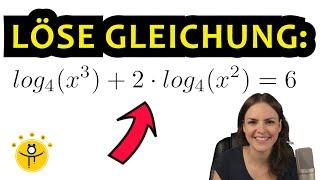 LÖSE GLEICHUNG:

$log_4(x^3) + 2 \cdot log_4(x^2) = 6$